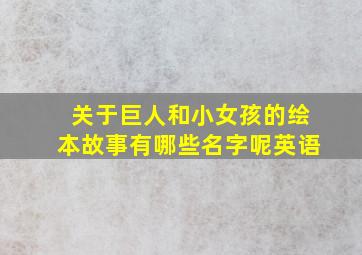 关于巨人和小女孩的绘本故事有哪些名字呢英语